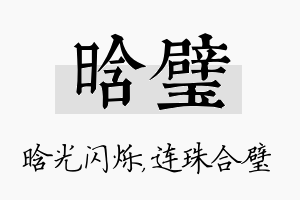 晗璧

晗光闪烁，连珠合璧